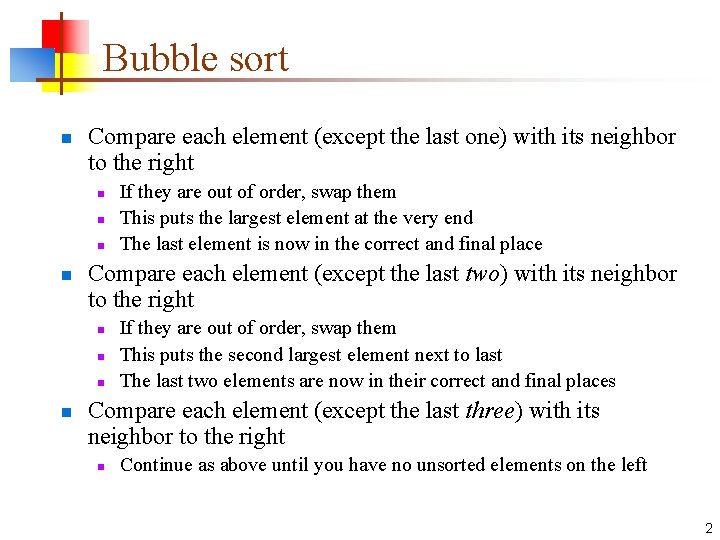 Bubble sort

• Compare each element (except the last one) with its neighbor to the right
• If they are out of order, swap them
• This puts the largest element at the very end
• The last element is now in the correct and final place
• Compare each element (except the last two) with its neighbor to the right
• If they are out of order, swap them
• This puts the second largest element next to last
• The last two elements are now in their correct and final places
• Compare each element (except the last three) with its neighbor to the right
• Continue as above until you have no unsorted elements on the left

2